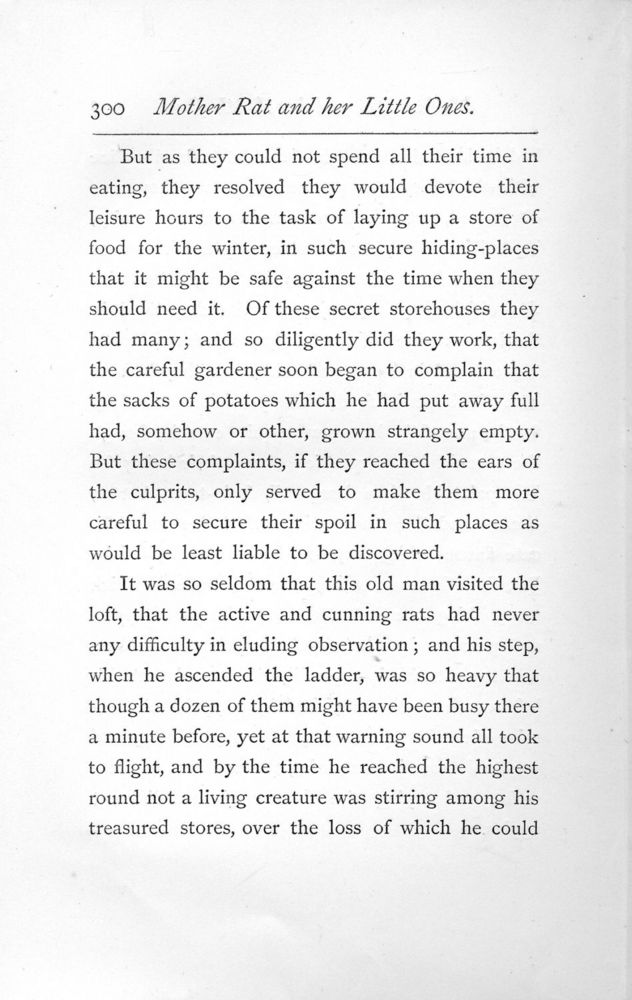 300 Mother Rat and her Little Ones.

But as they could not spend all their time in eating, they resolved they would devote their leisure hours to the task of laying up a store of food for the winter, in such secure hiding-places that it might be safe against the time when they should need it. Of these secret storehouses they had many; and so diligently did they work, that the careful gardener soon began to complain that the sacks of potatoes which he had put away full had, somehow or other, grown strangely empty. But these complaints, if they reached the ears of the culprits, only served to make them more careful to secure their spoil in such places as would be least liable to be discovered.

It was so seldom that this old man visited the loft, that the active and cunning rats had never any difficulty in eluding observation; and his step, when he ascended the ladder, was so heavy that though a dozen of them might have been busy there a minute before, yet at that warning sound all took to flight, and by the time he reached the highest round not a living creature was stirring among his treasured stores, over the loss of which he could